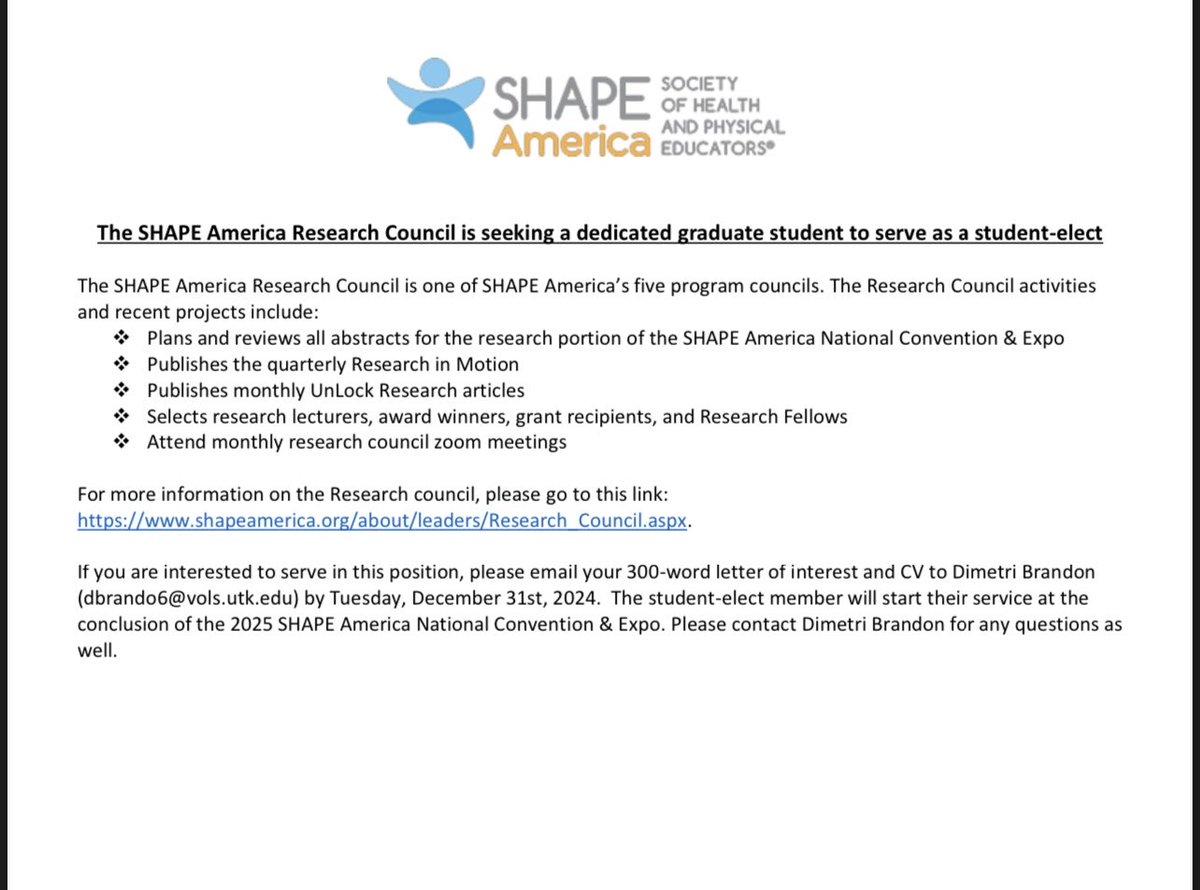 SHAPE America SOCIETY OF HEALTH AND PHYSICAL EDUCATORS®

The SHAPE America Research Council is seeking a dedicated graduate student to serve as a student-elect

The SHAPE America Research Council is one of SHAPE America's five program councils. The Research Council activities and recent projects include:

❖ Plans and reviews all abstracts for the research portion of the SHAPE America National Convention & Expo
❖ Publishes the quarterly Research in Motion
❖ Publishes monthly UnLock Research articles
❖ Selects research lecturers, award winners, grant recipients, and Research Fellows
❖ Attend monthly research council zoom meetings

For more information on the Research council, please go to this link: https://www.shapeamerica.org/about/leaders/Research_Council.aspx.

If you are interested to serve in this position, please email your 300-word letter of interest and CV to Dimetri Brandon (dbrando6@vols.utk.edu) by Tuesday, December 31st, 2024. The student-elect member will start their service at the conclusion of the 2025 SHAPE America National Convention & Expo. Please contact Dimetri Brandon for any questions as well.